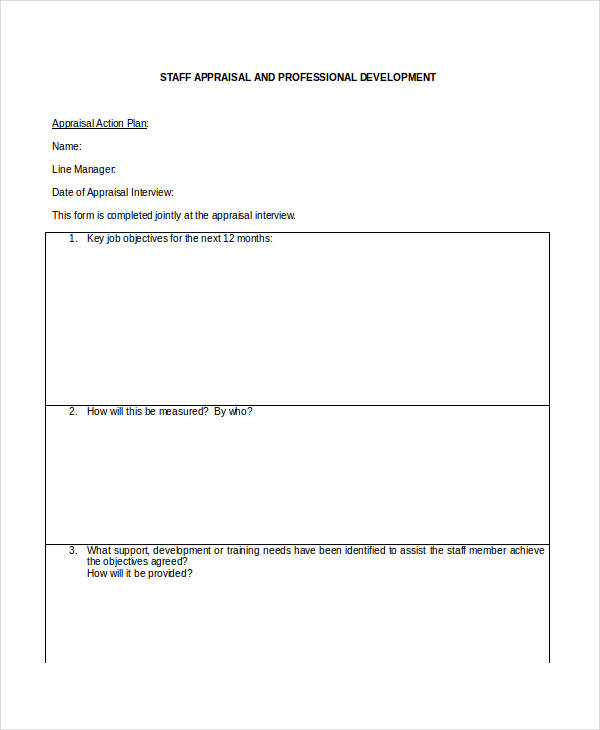 STAFF APPRAISAL AND PROFESSIONAL DEVELOPMENT

Appraisal Action Plan:

Name:

Line Manager:

Date of Appraisal Interview:

This form is completed jointly at the appraisal interview.

1. Key job objectives for the next 12 months:

2. How will this be measured? By who?

3. What support, development or training needs have been identified to assist the staff member achieve the objectives agreed?
How will it be provided?